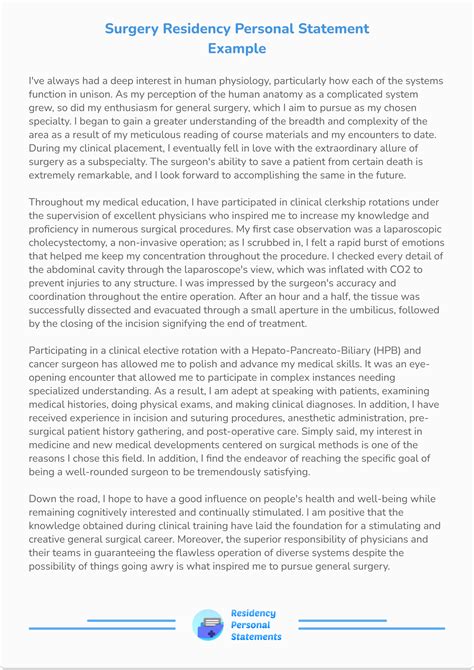 Surgery Residency Personal Statement Example

I've always had a deep interest in human physiology, particularly how each of the systems function in unison. As my perception of the human anatomy as a complicated system grew, so did my enthusiasm for general surgery, which I aim to pursue as my chosen specialty. I began to gain a greater understanding of the breadth and complexity of the area as a result of my meticulous reading of course materials and my encounters to date. During my clinical placement, I eventually fell in love with the extraordinary allure of surgery as a subspecialty. The surgeon's ability to save a patient from certain death is extremely remarkable, and I look forward to accomplishing the same in the future.

Throughout my medical education, I have participated in clinical clerkship rotations under the supervision of excellent physicians who inspired me to increase my knowledge and proficiency in numerous surgical procedures. My first case observation was a laparoscopic cholecystectomy, a non-invasive operation; as I scrubbed in, I felt a rapid burst of emotions that helped me keep my concentration throughout the procedure. I checked every detail of the abdominal cavity through the laparoscope's view, which was inflated with CO2 to prevent injuries to any structure. I was impressed by the surgeon's accuracy and coordination throughout the entire operation. After an hour and a half, the tissue was successfully dissected and evacuated through a small aperture in the umbilicus, followed by the closing of the incision signifying the end of treatment.

Participating in a clinical elective rotation with a Hepato-Pancreato-Biliary (HPB) and cancer surgeon has allowed me to polish and advance my medical skills. It was an eye-opening encounter that allowed me to participate in complex instances needing specialized understanding. As a result, I am adept at speaking with patients, examining medical histories, doing physical exams, and making clinical diagnoses. In addition, I have received experience in incision and suturing procedures, anesthetic administration, pre-surgical patient history gathering, and post-operative care. Simply said, my interest in medicine and new medical developments centered on surgical methods is one of the reasons I chose this field. In addition, I find the endeavor of reaching the specific goal of being a well-rounded surgeon to be tremendously satisfying.

Down the road, I hope to have a good influence on people's health and well-being while remaining cognitively interested and continually stimulated. I am positive that the knowledge obtained during clinical training have laid the foundation for a stimulating and creative general surgical career. Moreover, the superior responsibility of physicians and their teams in guaranteeing the flawless operation of diverse systems despite the possibility of things going awry is what inspired me to pursue general surgery.

Residency Personal Statements